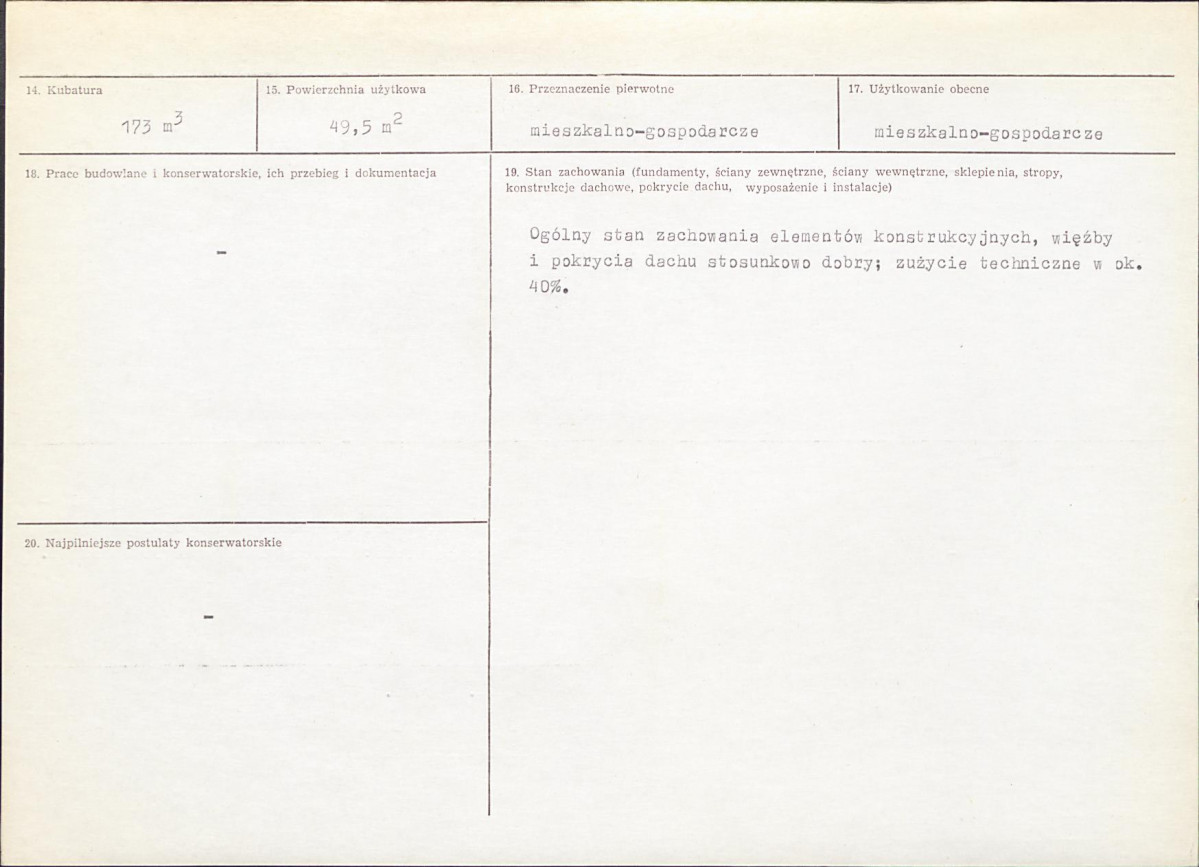 14. Kubatura

173 $m^3$

15. Powierzchnia użytkowa

49,5 $m^2$

16. Przeznaczenie pierwotne

mieszkalno-gospodarcze

17. Użytkowanie obecne

mieszkalno-gospodarcze

18. Prace budowlane i konserwatorskie, ich przebieg i dokumentacja

-

19. Stan zachowania (fundamenty, ściany zewnętrzne, ściany wewnętrzne, sklepienia, stropy, konstrukcje dachowe, pokrycie dachu, wyposażenie i instalacje)

Ogólny stan zachowania elementów konstrukcyjnych, więźby i pokrycia dachu stosunkowo dobry; zużycie techniczne w ok. 40%.

20. Najpilniejsze postulaty konserwatorskie

-